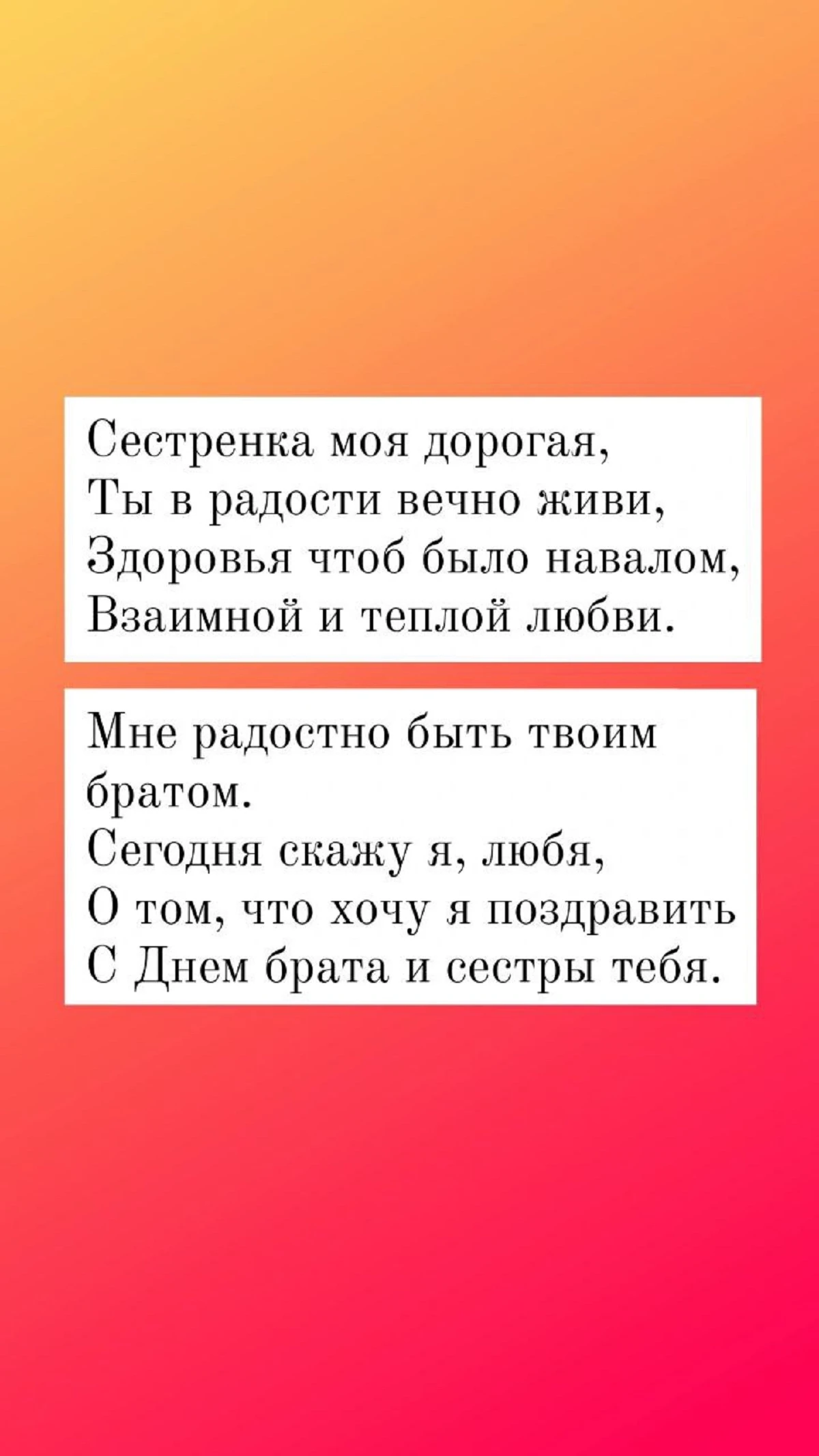 Сестренка моя дорогая,
Ты в радости вечно живи,
Здоровья чтоб было навалом,
Взаимной и теплой любви.

Мне радостно быть твоим братом.
Сегодня скажу я, любя,
О том, что хочу я поздравить
С Днем брата и сестры тебя.